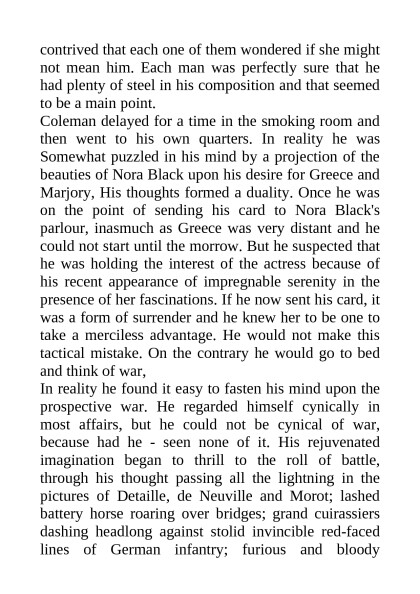 contrived that each one of them wondered if she might not mean him. Each man was perfectly sure that he had plenty of steel in his composition and that seemed to be a main point.

Coleman delayed for a time in the smoking room and then went to his own quarters. In reality he was Somewhat puzzled in his mind by a projection of the beauties of Nora Black upon his desire for Greece and Marjory, His thoughts formed a duality. Once he was on the point of sending his card to Nora Black's parlour, inasmuch as Greece was very distant and he could not start until the morrow. But he suspected that he was holding the interest of the actress because of his recent appearance of impregnable serenity in the presence of her fascinations. If he now sent his card, it was a form of surrender and he knew her to be one to take a merciless advantage. He would not make this tactical mistake. On the contrary he would go to bed and think of war,

In reality he found it easy to fasten his mind upon the prospective war. He regarded himself cynically in most affairs, but he could not be cynical of war, because had he - seen none of it. His rejuvenated imagination began to thrill to the roll of battle, through his thought passing all the lightning in the pictures of Detaille, de Neuville and Morot; lashed battery horse roaring over bridges; grand cuirassiers dashing headlong against stolid invincible red-faced lines of German infantry; furious and bloody